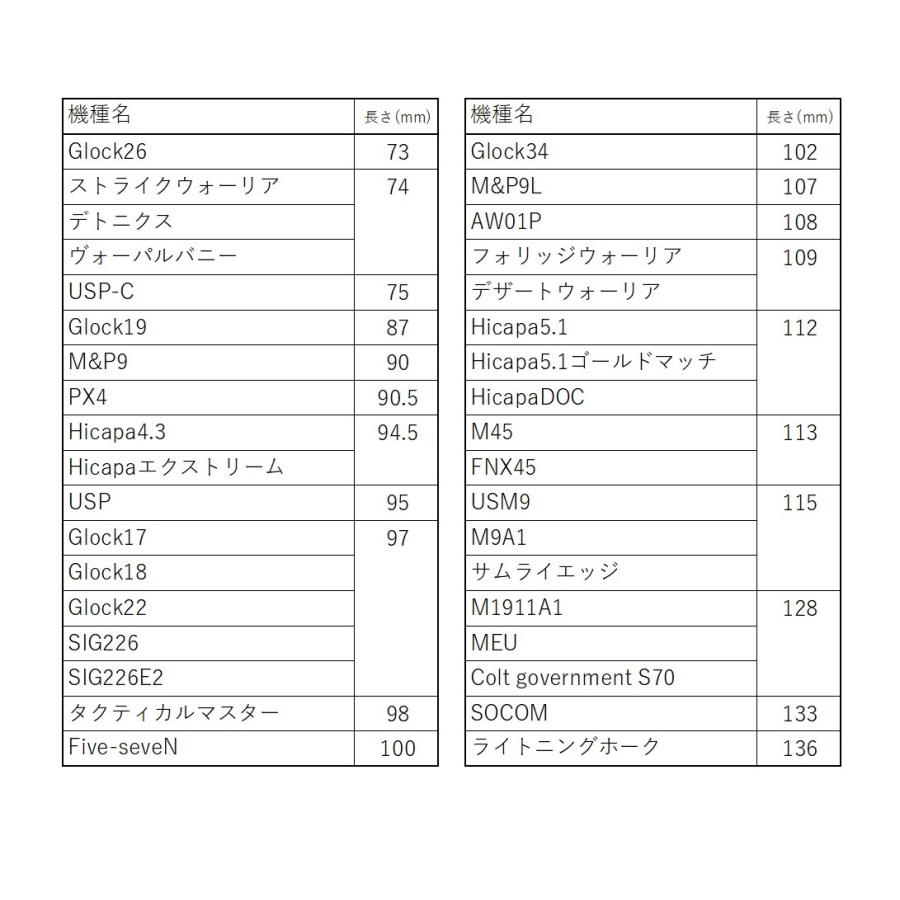 | 機種名 | 長さ(mm) |
|---|---|
| Glock26 | 73 |
| ストライクウォーリア | 74 |
| デトニクス | |
| ヴォーパルバニー | |
| USP-C | 75 |
| Glock19 | 87 |
| M&P9 | 90 |
| PX4 | 90.5 |
| Hicapa4.3 | 94.5 |
| Hicapaエクストリーム | |
| USP | 95 |
| Glock17 | 97 |
| Glock18 | |
| Glock22 | |
| SIG226 | |
| SIG226E2 | |
| タクティカルマスター | 98 |
| Five-seveN | 100 |

| 機種名 | 長さ(mm) |
|---|---|
| Glock34 | 102 |
| M&P9L | 107 |
| AW01P | 108 |
| フォリッジウォーリア | 109 |
| デザートウォーリア | |
| Hicapa5.1 | 112 |
| Hicapa5.1ゴールドマッチ | |
| HicapaDOC | |
| M45 | 113 |
| FNX45 | |
| USM9 | 115 |
| M9A1 | |
| サムライエッジ | |
| M1911A1 | 128 |
| MEU | |
| Colt government S70 | |
| SOCOM | 133 |
| ライトニングホーク | 136 |